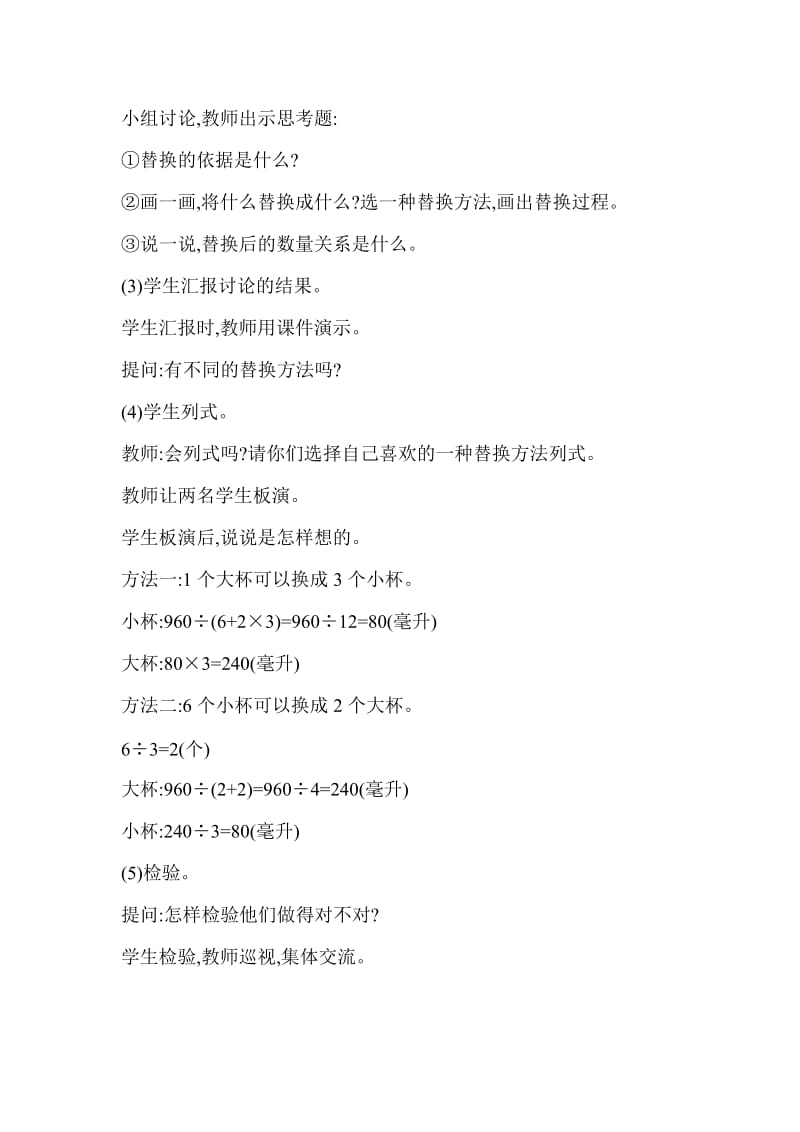 小组讨论,教师出示思考题:

①替换的依据是什么?

②画一画,将什么替换成什么?选一种替换方法,画出替换过程。

③说一说,替换后的数量关系是什么。

(3)学生汇报讨论的结果。

学生汇报时,教师用课件演示。

提问:有不同的替换方法吗?

(4)学生列式。

教师:会列式吗?请你们选择自己喜欢的一种替换方法列式。

教师让两名学生板演。

学生板演后,说说是怎样想的。

方法一:1 个大杯可以换成 3 个小杯。

小杯:$960\div(6+2\times3)=960\div12=80$(毫升)

大杯:$80\times3=240$(毫升)

方法二:6 个小杯可以换成 2 个大杯。

$6\div3=2$(个)

大杯:$960\div(2+2)=960\div4=240$(毫升)

小杯:$240\div3=80$(毫升)

(5)检验。

提问:怎样检验他们做得对不对?

学生检验,教师巡视,集体交流。